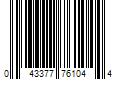 0 43377 76104 4